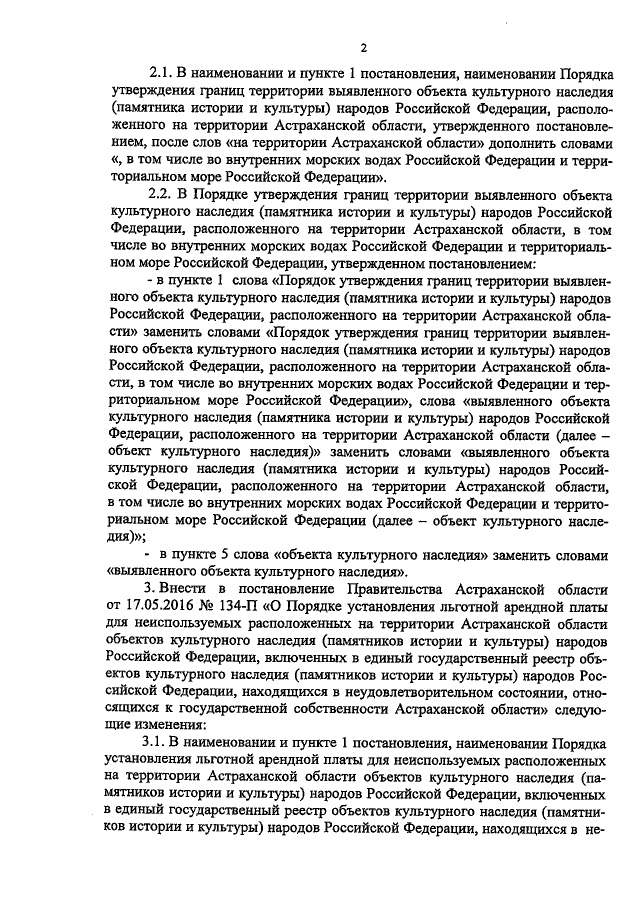 2

2.1. В наименовании и пункте 1 постановления, наименовании Порядка утверждения границ территории выявленного объекта культурного наследия (памятника истории и культуры) народов Российской Федерации, расположенного на территории Астраханской области, утвержденного постановлением, после слов «на территории Астраханской области» дополнить словами «, в том числе во внутренних морских водах Российской Федерации и территориальном море Российской Федерации».

2.2. В Порядке утверждения границ территории выявленного объекта культурного наследия (памятника истории и культуры) народов Российской Федерации, расположенного на территории Астраханской области, в том числе во внутренних морских водах Российской Федерации и территориальном море Российской Федерации, утвержденном постановлением:

- в пункте 1 слова «Порядок утверждения границ территории выявленного объекта культурного наследия (памятника истории и культуры) народов Российской Федерации, расположенного на территории Астраханской области» заменить словами «Порядок утверждения границ территории выявленного объекта культурного наследия (памятника истории и культуры) народов Российской Федерации, расположенного на территории Астраханской области, в том числе во внутренних морских водах Российской Федерации и территориальном море Российской Федерации», слова «выявленного объекта культурного наследия (памятника истории и культуры) народов Российской Федерации, расположенного на территории Астраханской области (далее – объект культурного наследия)» заменить словами «выявленного объекта культурного наследия (памятника истории и культуры) народов Российской Федерации, расположенного на территории Астраханской области, в том числе во внутренних морских водах Российской Федерации и территориальном море Российской Федерации (далее – объект культурного наследия)»;

- в пункте 5 слова «объекта культурного наследия» заменить словами «выявленного объекта культурного наследия».

3. Внести в постановление Правительства Астраханской области от 17.05.2016 № 134-П «О Порядке установления льготной арендной платы для неиспользуемых расположенных на территории Астраханской области объектов культурного наследия (памятников истории и культуры) народов Российской Федерации, включенных в единый государственный реестр объектов культурного наследия (памятников истории и культуры) народов Российской Федерации, находящихся в неудовлетворительном состоянии, относящихся к государственной собственности Астраханской области» следующие изменения:

3.1. В наименовании и пункте 1 постановления, наименовании Порядка установления льготной арендной платы для неиспользуемых расположенных на территории Астраханской области объектов культурного наследия (памятников истории и культуры) народов Российской Федерации, включенных в единый государственный реестр объектов культурного наследия (памятников истории и культуры) народов Российской Федерации, находящихся в не-